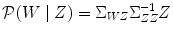 $\mathcal{P}(W \mid Z) = \Sigma_{WZ}\Sigma_{ZZ}^{-1}Z$